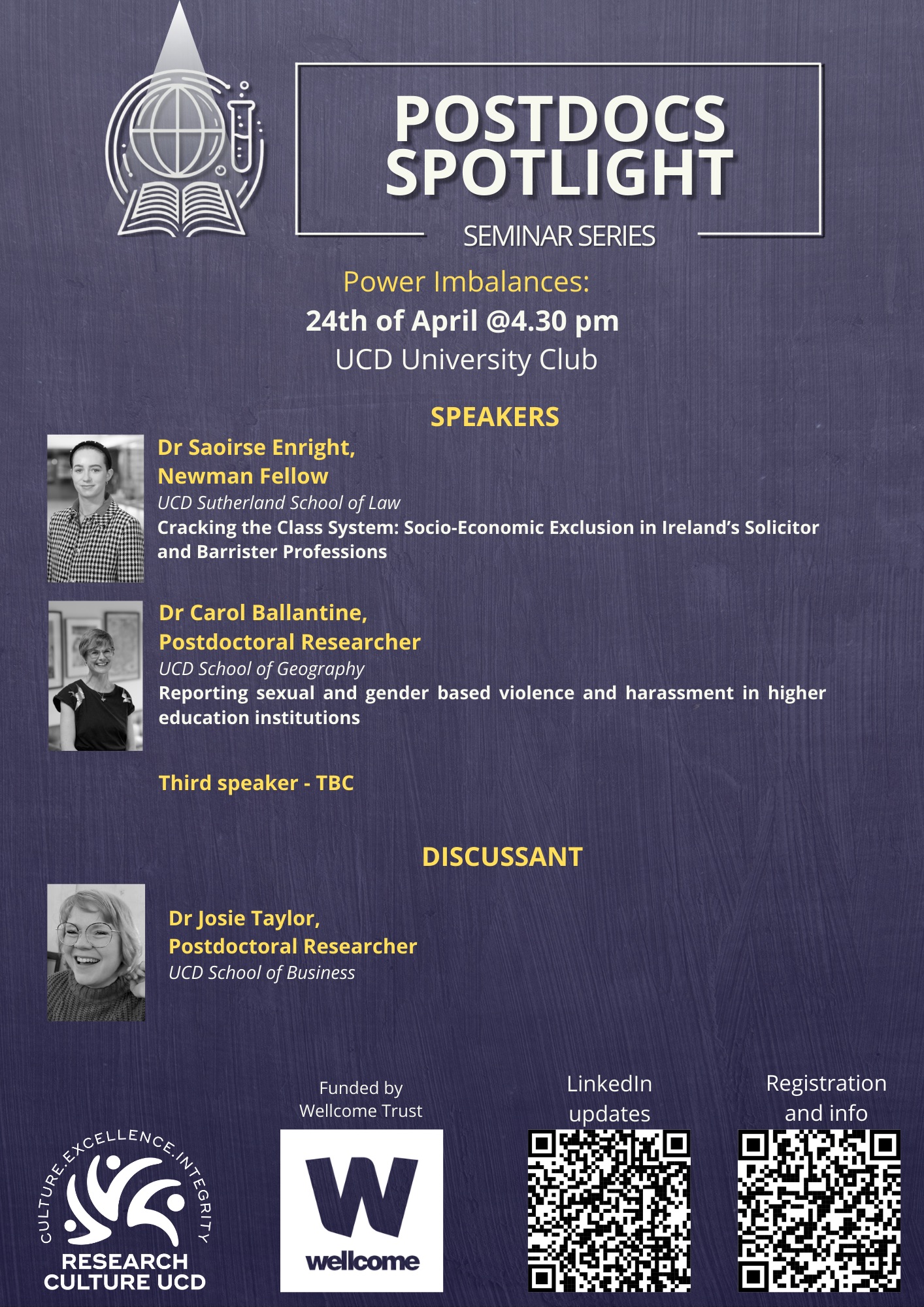 POSTDOCS SPOTLIGHT

SEMINAR SERIES

Power Imbalances:

24th of April @4.30 pm

UCD University Club

SPEAKERS

Dr Saoirse Enright,
Newman Fellow
UCD Sutherland School of Law
Cracking the Class System: Socio-Economic Exclusion in Ireland's Solicitor and Barrister Professions

Dr Carol Ballantine,
Postdoctoral Researcher
UCD School of Geography
Reporting sexual and gender based violence and harassment in higher education institutions

Third speaker - TBC

DISCUSSANT

Dr Josie Taylor,
Postdoctoral Researcher
UCD School of Business

CULTURE.EXCELLENCE.INTEGRITY
RESEARCH CULTURE UCD

Funded by
Wellcome Trust

wellcome

LinkedIn updates

Registration and info